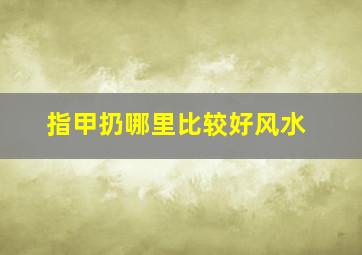 指甲扔哪里比较好风水